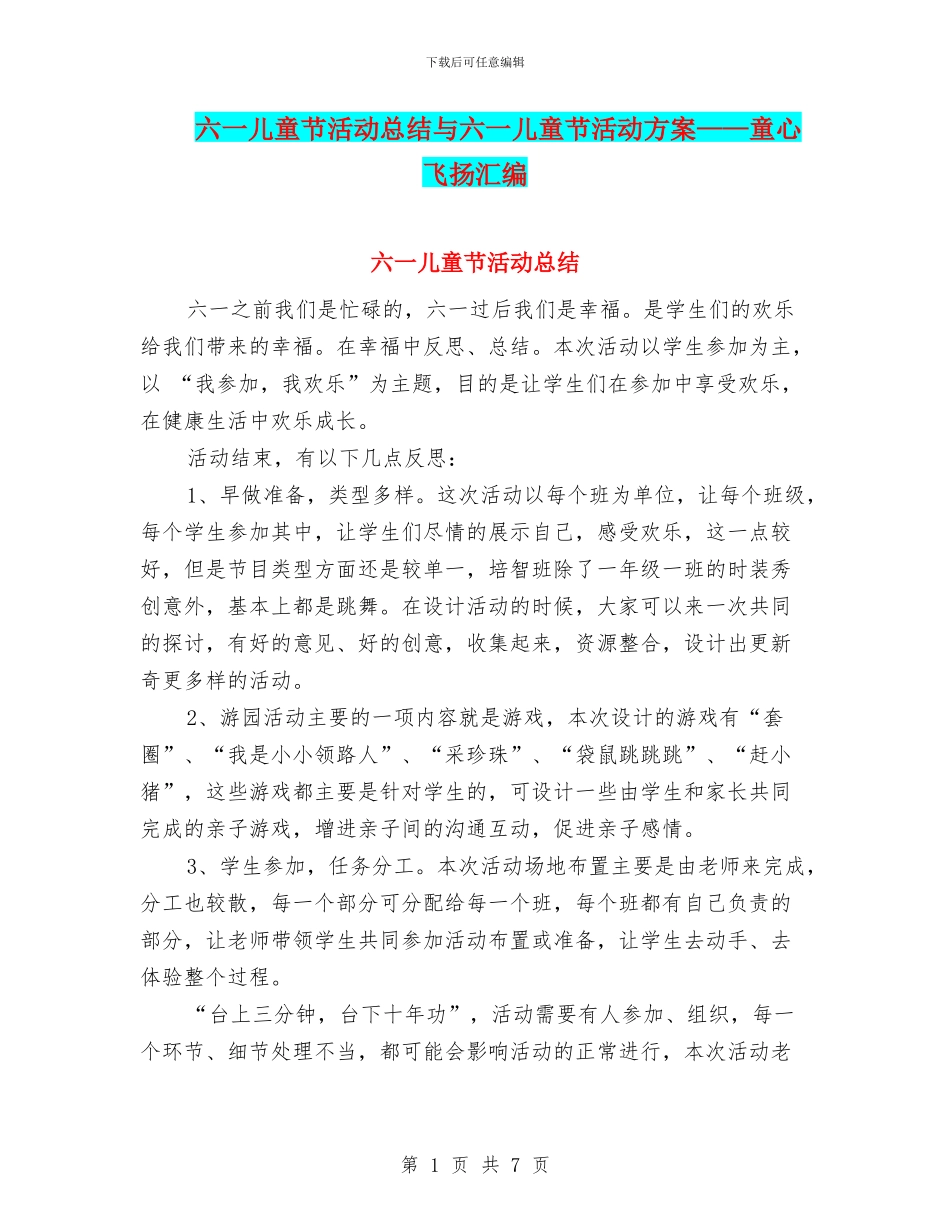 下载后可任意编辑

六一儿童节活动总结与六一儿童节活动方案——童心飞扬汇编

六一儿童节活动总结

六一之前我们是忙碌的，六一过后我们是幸福。是学生们的欢乐给我们带来的幸福。在幸福中反思、总结。本次活动以学生参加为主，以 “我参加，我欢乐”为主题，目的是让学生们在参加中享受欢乐，在健康生活中欢乐成长。

活动结束，有以下几点反思：

1、早做准备，类型多样。这次活动以每个班为单位，让每个班级，每个学生参加其中，让学生们尽情的展示自己，感受欢乐，这一点较好，但是节目类型方面还是较单一，培智班除了一年级一班的时装秀创意外，基本上都是跳舞。在设计活动的时候，大家可以来一次共同的探讨，有好的意见、好的创意，收集起来，资源整合，设计出更新奇更多样的活动。

2、游园活动主要的一项内容就是游戏，本次设计的游戏有“套圈”、“我是小小领路人”、“采珍珠”、“袋鼠跳跳跳”、“赶小猪”，这些游戏都主要是针对学生的，可设计一些由学生和家长共同完成的亲子游戏，增进亲子间的沟通互动，促进亲子感情。

3、学生参加，任务分工。本次活动场地布置主要是由老师来完成，分工也较散，每一个部分可分配给每一个班，每个班都有自己负责的部分，让老师带领学生共同参加活动布置或准备，让学生去动手、去体验整个过程。

“台上三分钟，台下十年功”，活动需要有人参加、组织，每一个环节、细节处理不当，都可能会影响活动的正常进行，本次活动老

第 1 页 共 7 页